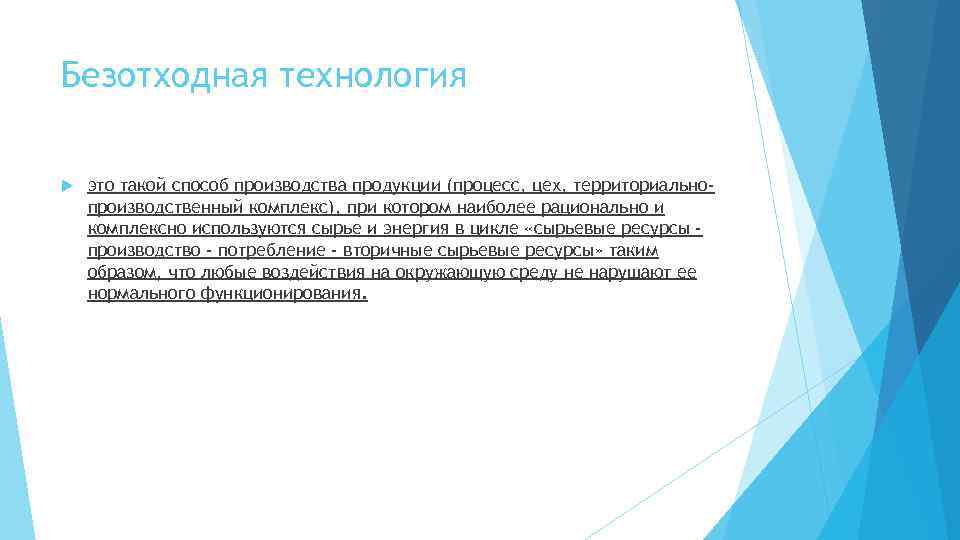 Безотходная технология

это такой способ производства продукции (процесс, цех, территориально-производственный комплекс), при котором наиболее рационально и комплексно используются сырье и энергия в цикле «сырьевые ресурсы - производство - потребление - вторичные сырьевые ресурсы» таким образом, что любые воздействия на окружающую среду не нарушают ее нормального функционирования.